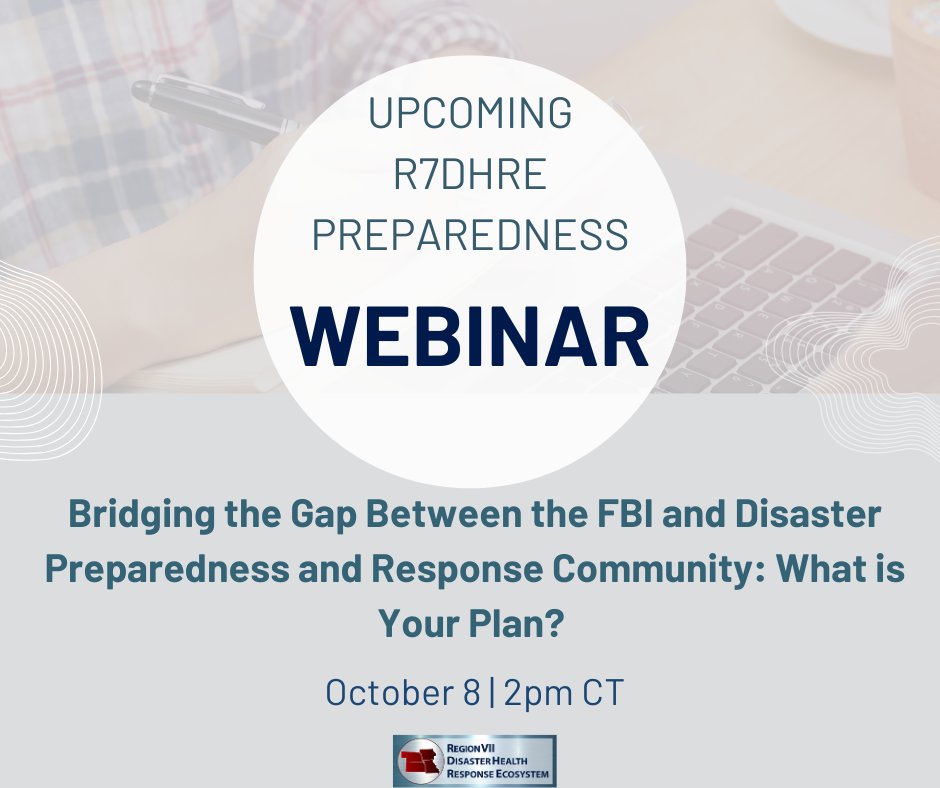 UPCOMING
R7DHRE
PREPAREDNESS
WEBINAR

Bridging the Gap Between the FBI and Disaster Preparedness and Response Community: What is Your Plan?

October 8 | 2pm CT

REGION VII
DISASTER HEALTH
RESPONSE ECOSYSTEM